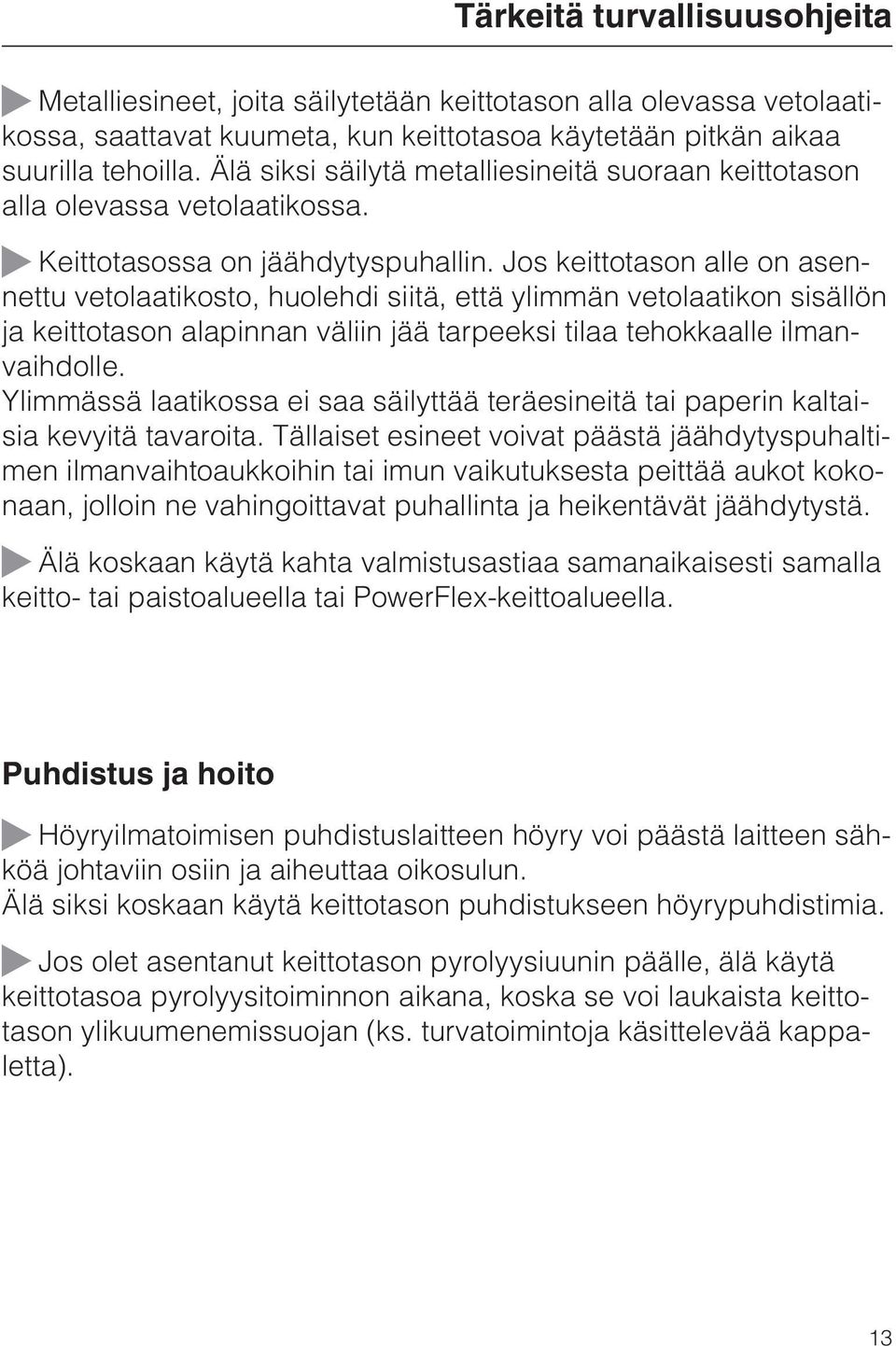 Tärkeitä turvallisuusohjeita

Metalliesineet, joita säilytetään keittotason alla olevassa vetolaatikossa, saattavat kuumeta, kun keittotasoa käytetään pitkän aikaa suurilla tehoilla. Älä siksi säilytä metalliesineitä suoraan keittotason alla olevassa vetolaatikossa.

Keittotasossa on jäähdytyspuhallin. Jos keittotason alle on asennettu vetolaatikosto, huolehdi siitä, että ylimmän vetolaatikon sisällön ja keittotason alapinnan väliin jää tarpeeksi tilaa tehokkaalle ilmanvaihdolle.
Ylimmässä laatikossa ei saa säilyttää teräesineitä tai paperin kaltaisia kevyitä tavaroita. Tällaiset esineet voivat päästä jäähdytyspuhaltimen ilmanvaihtoaukkoihin tai imun vaikutuksesta peittää aukot kokonaan, jolloin ne vahingoittavat puhallinta ja heikentävät jäähdytystä.

Älä koskaan käytä kahta valmistusastiaa samanaikaisesti samalla keitto- tai paistoalueella tai PowerFlex-keittoalueella.

Puhdistus ja hoito

Höyryilmatoimisen puhdistuslaitteen höyry voi päästä laitteen sähköä johtaviin osiin ja aiheuttaa oikosulun.
Älä siksi koskaan käytä keittotason puhdistukseen höyrypuhdistimia.

Jos olet asentanut keittotason pyrolyysiuunin päälle, älä käytä keittotasoa pyrolyysitoiminnon aikana, koska se voi laukaista keittotason ylikuumenemissuojan (ks. turvatoimintoja käsittelevää kappaletta).

13